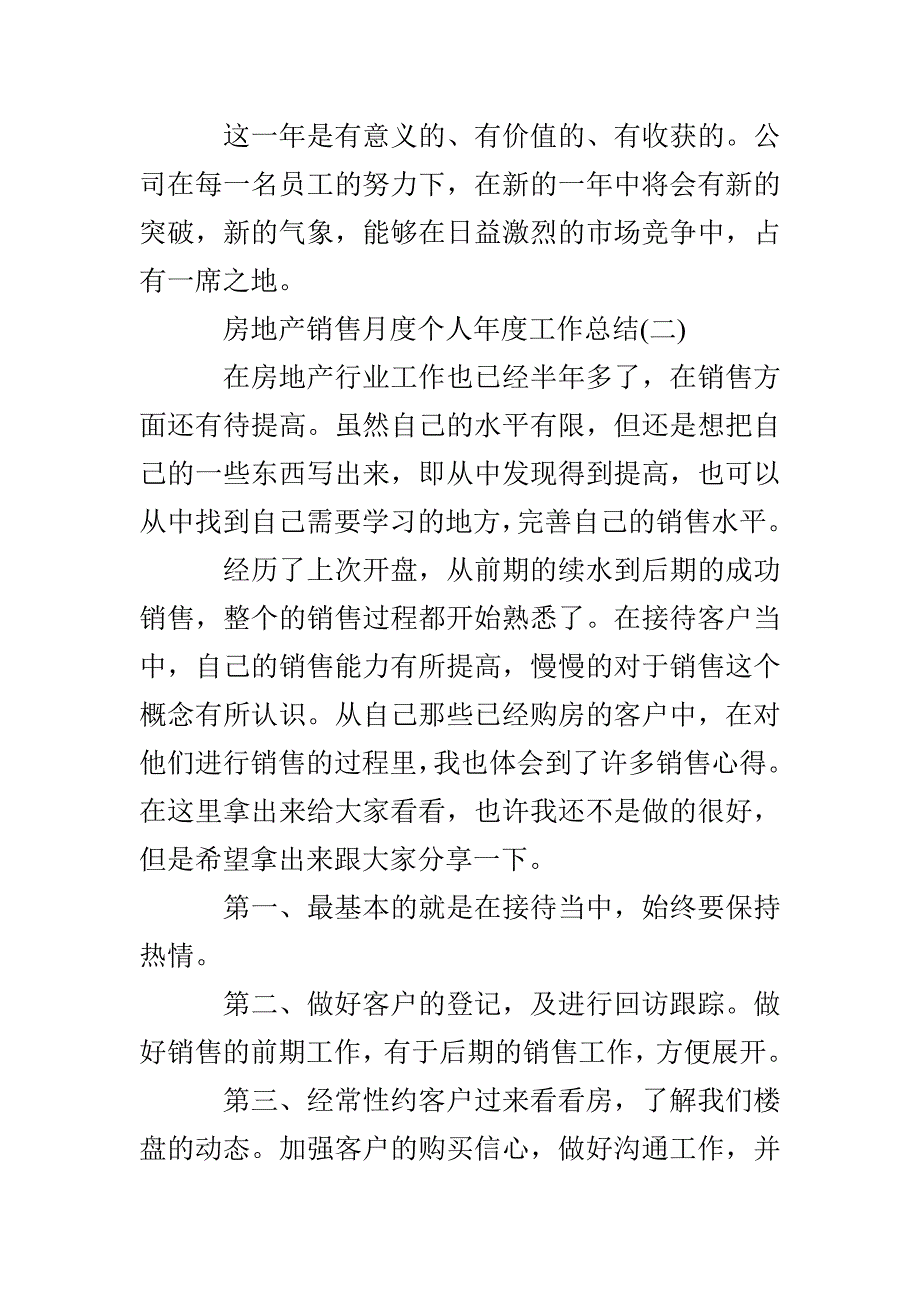 这一年是有意义的、有价值的、有收获的。公司在每一名员工的努力下，在新的一年中将会有新的突破，新的气象，能够在日益激烈的市场竞争中，占有一席之地。

房地产销售月度个人年度工作总结(二)

在房地产行业工作也已经半年多了，在销售方面还有待提高。虽然自己的水平有限，但还是想把自己的一些东西写出来，即从中发现得到提高，也可以从中找到自己需要学习的地方，完善自己的销售水平。

经历了上次开盘，从前期的续水到后期的成功销售，整个的销售过程都开始熟悉了。在接待客户当中，自己的销售能力有所提高，慢慢的对于销售这个概念有所认识。从自己那些已经购房的客户中，在对他们进行销售的过程里，我也体会到了许多销售心得。在这里拿出来给大家看看，也许我还不是做的很好，但是希望拿出来跟大家分享一下。

第一、最基本的就是在接待当中，始终要保持热情。

第二、做好客户的登记，及进行回访跟踪。做好销售的前期工作，有于后期的销售工作，方便展开。

第三、经常性约客户过来看看房，了解我们楼盘的动态。加强客户的购买信心，做好沟通工作，并